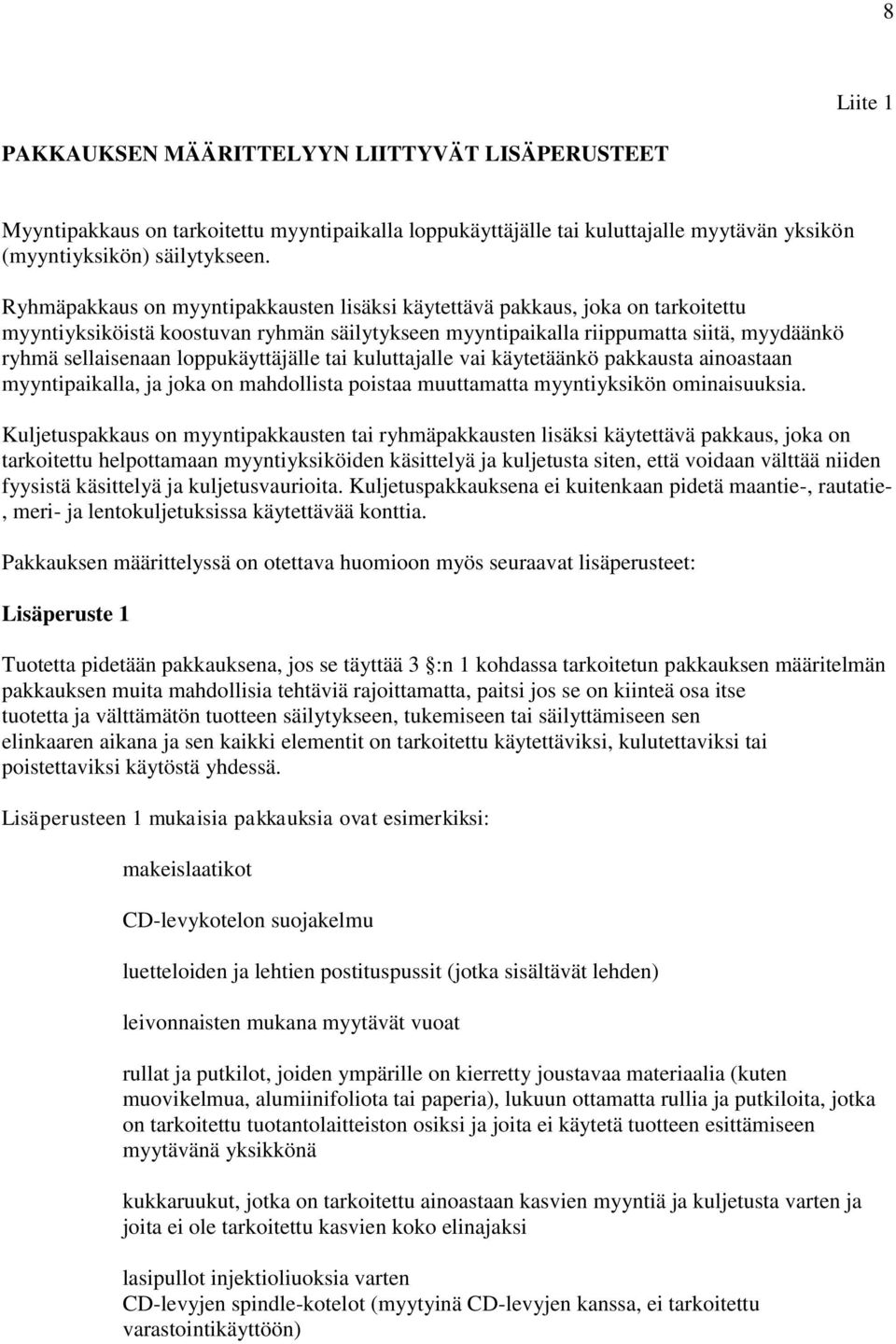 8

Liite 1

PAKKAUKSEN MÄÄRITTELYYN LIITTYVÄT LISÄPERUSTEET

Myyntipakkaus on tarkoitettu myyntipaikalla loppukäyttäjälle tai kuluttajalle myytävän yksikön (myyntiyksikön) säilytykseen.

Ryhmäpakkaus on myyntipakkausten lisäksi käytettävä pakkaus, joka on tarkoitettu myyntiyksiköistä koostuvan ryhmän säilytykseen myyntipaikalla riippumatta siitä, myydäänkö ryhmä sellaisenaan loppukäyttäjälle tai kuluttajalle vai käytetäänkö pakkausta ainoastaan myyntipaikalla, ja joka on mahdollista poistaa muuttamatta myyntiyksikön ominaisuuksia.

Kuljetuspakkaus on myyntipakkausten tai ryhmäpakkausten lisäksi käytettävä pakkaus, joka on tarkoitettu helpottamaan myyntiyksiköiden käsittelyä ja kuljetusta siten, että voidaan välttää niiden fyysistä käsittelyä ja kuljetusvaurioita. Kuljetuspakkauksena ei kuitenkaan pidetä maantie-, rautatie-, meri- ja lentokuljetuksissa käytettävää konttia.

Pakkauksen määrittelyssä on otettava huomioon myös seuraavat lisäperusteet:

Lisäperuste 1

Tuotetta pidetään pakkauksena, jos se täyttää 3 :n 1 kohdassa tarkoitetun pakkauksen määritelmän pakkauksen muita mahdollisia tehtäviä rajoittamatta, paitsi jos se on kiinteä osa itse tuotetta ja välttämätön tuotteen säilytykseen, tukemiseen tai säilyttämiseen sen elinkaaren aikana ja sen kaikki elementit on tarkoitettu käytettäviksi, kulutettaviksi tai poistettaviksi käytöstä yhdessä.

Lisäperusteen 1 mukaisia pakkauksia ovat esimerkiksi:

makeislaatikot

CD-levykotelon suojakelmu

luetteloiden ja lehtien postituspussit (jotka sisältävät lehden)

leivonnaisten mukana myytävät vuoat

rullat ja putkilot, joiden ympärille on kierretty joustavaa materiaalia (kuten muovikelmua, alumiinifoliota tai paperia), lukuun ottamatta rullia ja putkiloita, jotka on tarkoitettu tuotantolaitteiston osiksi ja joita ei käytetä tuotteen esittämiseen myytävänä yksikkönä

kukkaruukut, jotka on tarkoitettu ainoastaan kasvien myyntiä ja kuljetusta varten ja joita ei ole tarkoitettu kasvien koko elinajaksi

lasipullot injektioliuoksia varten
CD-levyjen spindle-kotelot (myytyinä CD-levyjen kanssa, ei tarkoitettu varastointikäyttöön)